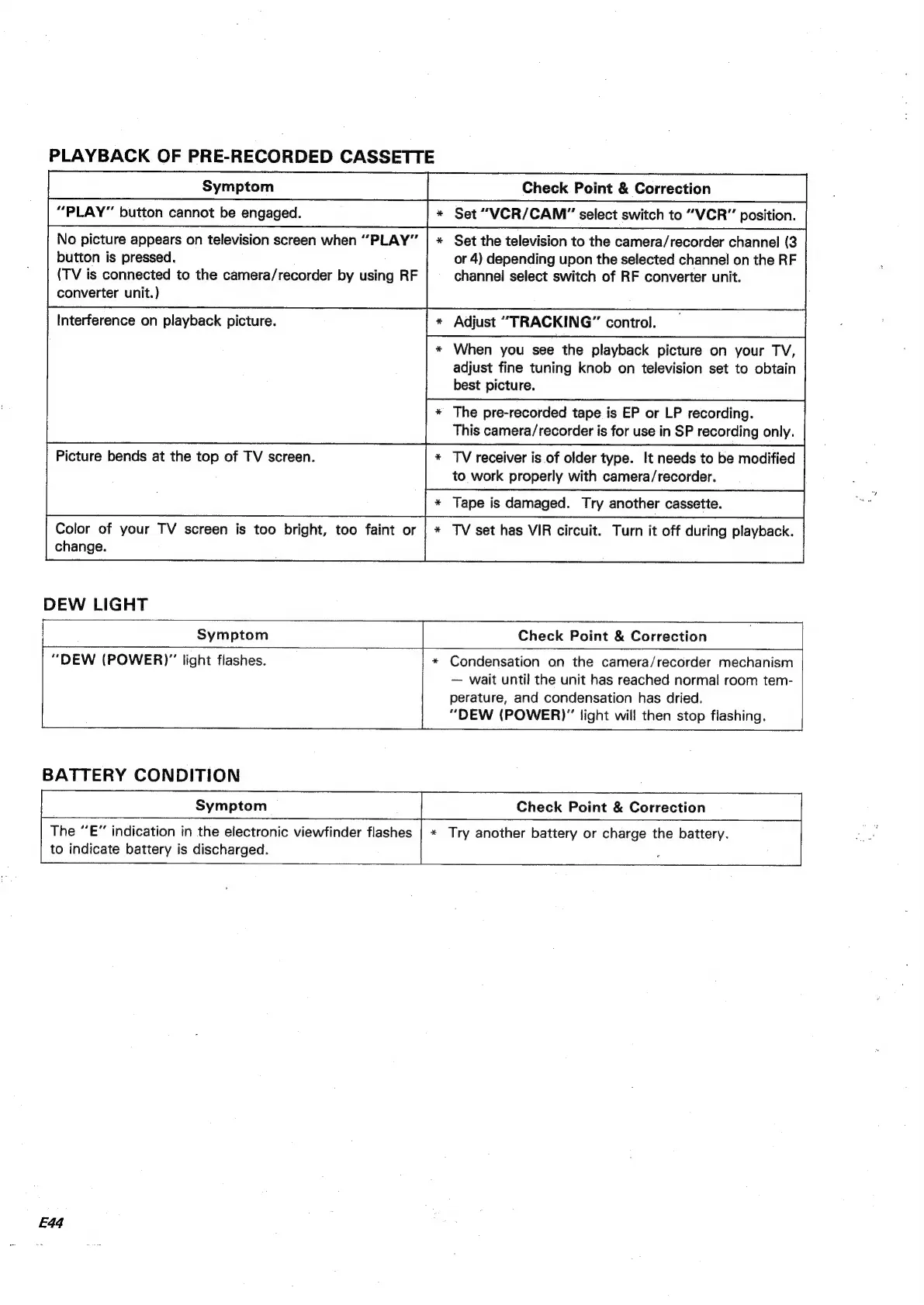 PLAYBACK OF PRE-RECORDED CASSETTE

| Symptom | Check Point & Correction |
|---|---|
| "PLAY" button cannot be engaged. | * Set "VCR/CAM" select switch to "VCR" position. |
| No picture appears on television screen when "PLAY" button is pressed. (TV is connected to the camera/recorder by using RF converter unit.) | * Set the television to the camera/recorder channel (3 or 4) depending upon the selected channel on the RF channel select switch of RF converter unit. |
| Interference on playback picture. | * Adjust "TRACKING" control. |
| | * When you see the playback picture on your TV, adjust fine tuning knob on television set to obtain best picture. |
| | * The pre-recorded tape is EP or LP recording. This camera/recorder is for use in SP recording only. |
| Picture bends at the top of TV screen. | * TV receiver is of older type. It needs to be modified to work properly with camera/recorder. |
| | * Tape is damaged. Try another cassette. |
| Color of your TV screen is too bright, too faint or change. | * TV set has VIR circuit. Turn it off during playback. |

DEW LIGHT

| Symptom | Check Point & Correction |
|---|---|
| "DEW (POWER)" light flashes. | * Condensation on the camera/recorder mechanism — wait until the unit has reached normal room temperature, and condensation has dried. "DEW (POWER)" light will then stop flashing. |

BATTERY CONDITION

| Symptom | Check Point & Correction |
|---|---|
| The "E" indication in the electronic viewfinder flashes to indicate battery is discharged. | * Try another battery or charge the battery. |

E44